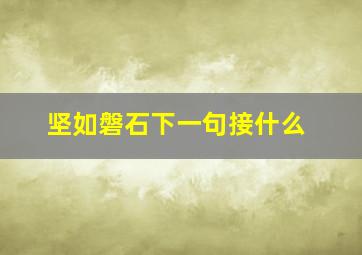 坚如磐石下一句接什么